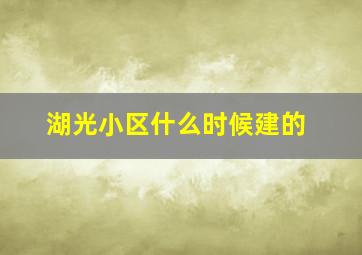 湖光小区什么时候建的